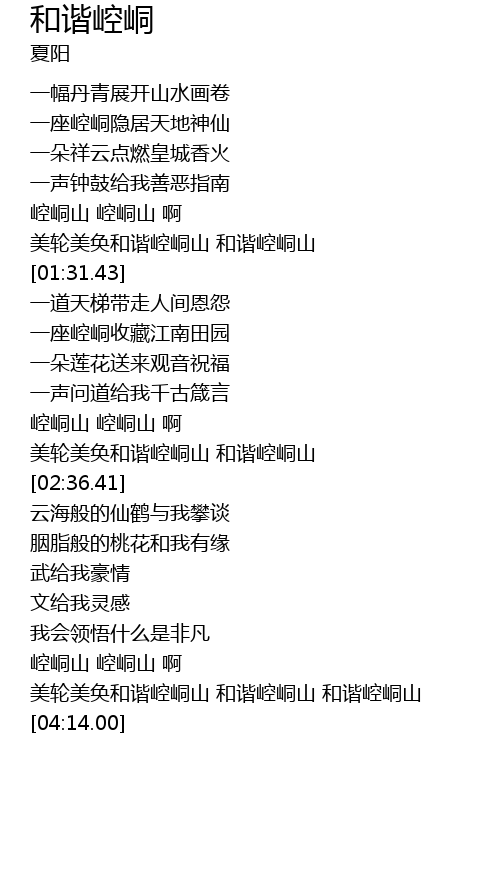 和谐崆峒
夏阳

一幅丹青展开山水画卷
一座崆峒隐居天地神仙
一朵祥云点燃皇城香火
一声钟鼓给我善恶指南
崆峒山 崆峒山 啊
美轮美奂和谐崆峒山 和谐崆峒山
[01:31.43]
一道天梯带走人间恩怨
一座崆峒收藏江南田园
一朵莲花送来观音祝福
一声问道给我千古箴言
崆峒山 崆峒山 啊
美轮美奂和谐崆峒山 和谐崆峒山
[02:36.41]
云海般的仙鹤与我攀谈
胭脂般的桃花和我有缘
武给我豪情
文给我灵感
我会领悟什么是非凡
崆峒山 崆峒山 啊
美轮美奂和谐崆峒山 和谐崆峒山 和谐崆峒山
[04:14.00]